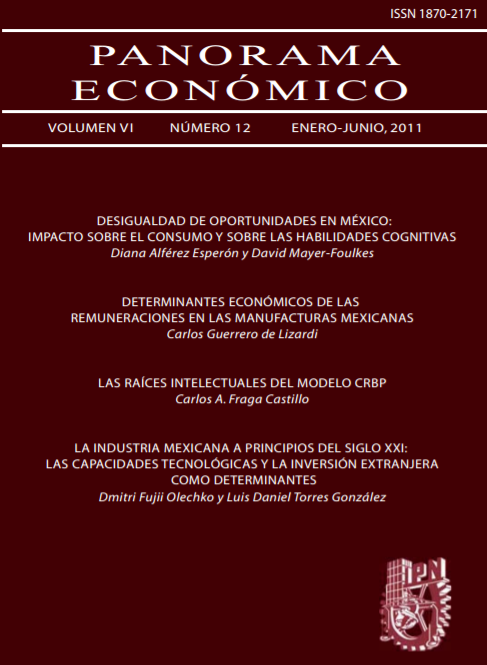 ISSN 1870-2171

PANORAMA ECONÓMICO

VOLUMEN VI NÚMERO 12 ENERO-JUNIO, 2011

DESIGUALDAD DE OPORTUNIDADES EN MÉXICO: IMPACTO SOBRE EL CONSUMO Y SOBRE LAS HABILIDADES COGNITIVAS
Diana Alférez Esperón y David Mayer-Foulkes

DETERMINANTES ECONÓMICOS DE LAS REMUNERACIONES EN LAS MANUFACTURAS MEXICANAS
Carlos Guerrero de Lizardi

LAS RAÍCES INTELECTUALES DEL MODELO CRBP
Carlos A. Fraga Castillo

LA INDUSTRIA MEXICANA A PRINCIPIOS DEL SIGLO XXI: LAS CAPACIDADES TECNOLÓGICAS Y LA INVERSIÓN EXTRANJERA COMO DETERMINANTES
Dmitri Fujii Olechko y Luis Daniel Torres González

IPN